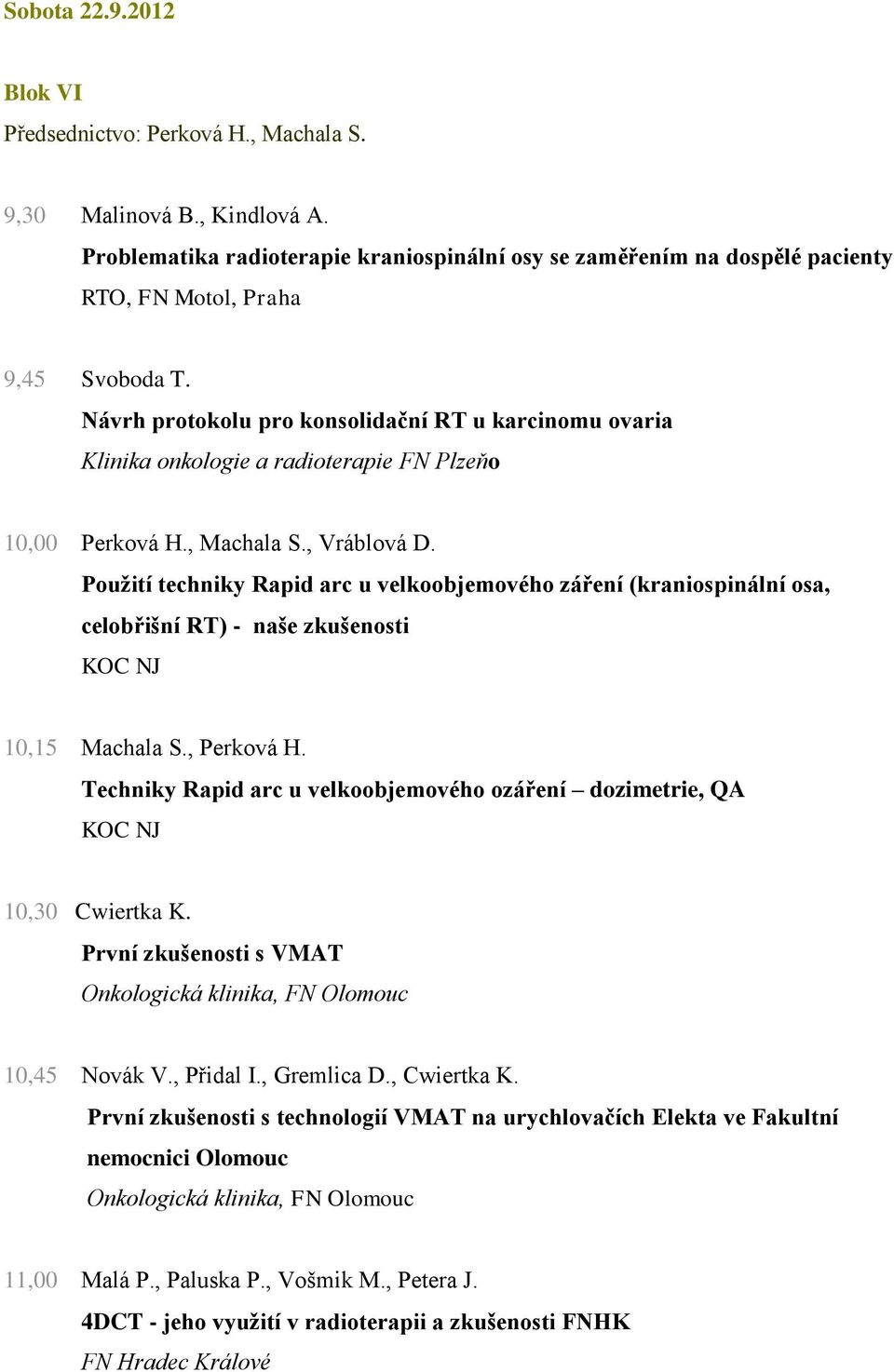 Sobota 22.9.2012

Blok VI

Předsednictvo: Perková H., Machala S.

9,30 Malinová B., Kindlová A.
Problematika radioterapie kraniospinální osy se zaměřením na dospělé pacienty
RTO, FN Motol, Praha

9,45 Svoboda T.
Návrh protokolu pro konsolidační RT u karcinomu ovaria
Klinika onkologie a radioterapie FN Plzeňo

10,00 Perková H., Machala S., Vráblová D.
Použití techniky Rapid arc u velkoobjemového záření (kraniospinální osa, celobřišní RT) - naše zkušenosti
KOC NJ

10,15 Machala S., Perková H.
Techniky Rapid arc u velkoobjemového ozáření – dozimetrie, QA
KOC NJ

10,30 Cwiertka K.
První zkušenosti s VMAT
Onkologická klinika, FN Olomouc

10,45 Novák V., Přidal I., Gremlica D., Cwiertka K.
První zkušenosti s technologií VMAT na urychlovačích Elekta ve Fakultní nemocnici Olomouc
Onkologická klinika, FN Olomouc

11,00 Malá P., Paluska P., Vošmik M., Petera J.
4DCT - jeho využití v radioterapii a zkušenosti FNHK
FN Hradec Králové